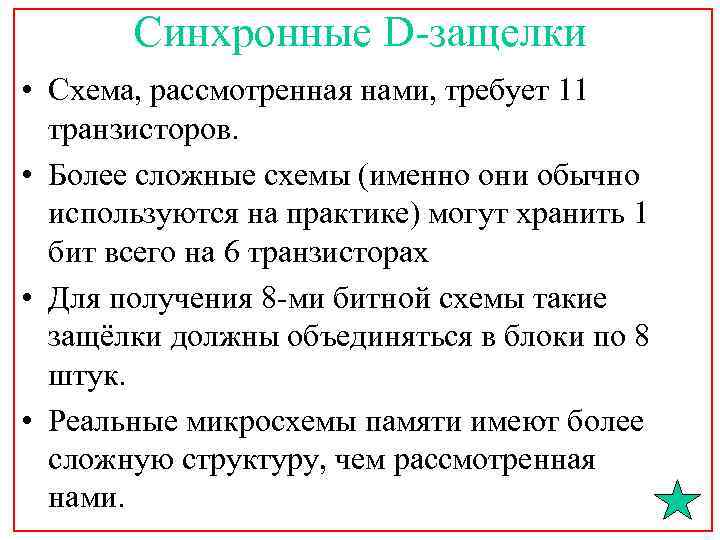 Синхронные D-защелки

• Схема, рассмотренная нами, требует 11 транзисторов.

• Более сложные схемы (именно они обычно используются на практике) могут хранить 1 бит всего на 6 транзисторах

• Для получения 8-ми битной схемы такие защёлки должны объединяться в блоки по 8 штук.

• Реальные микросхемы памяти имеют более сложную структуру, чем рассмотренная нами.